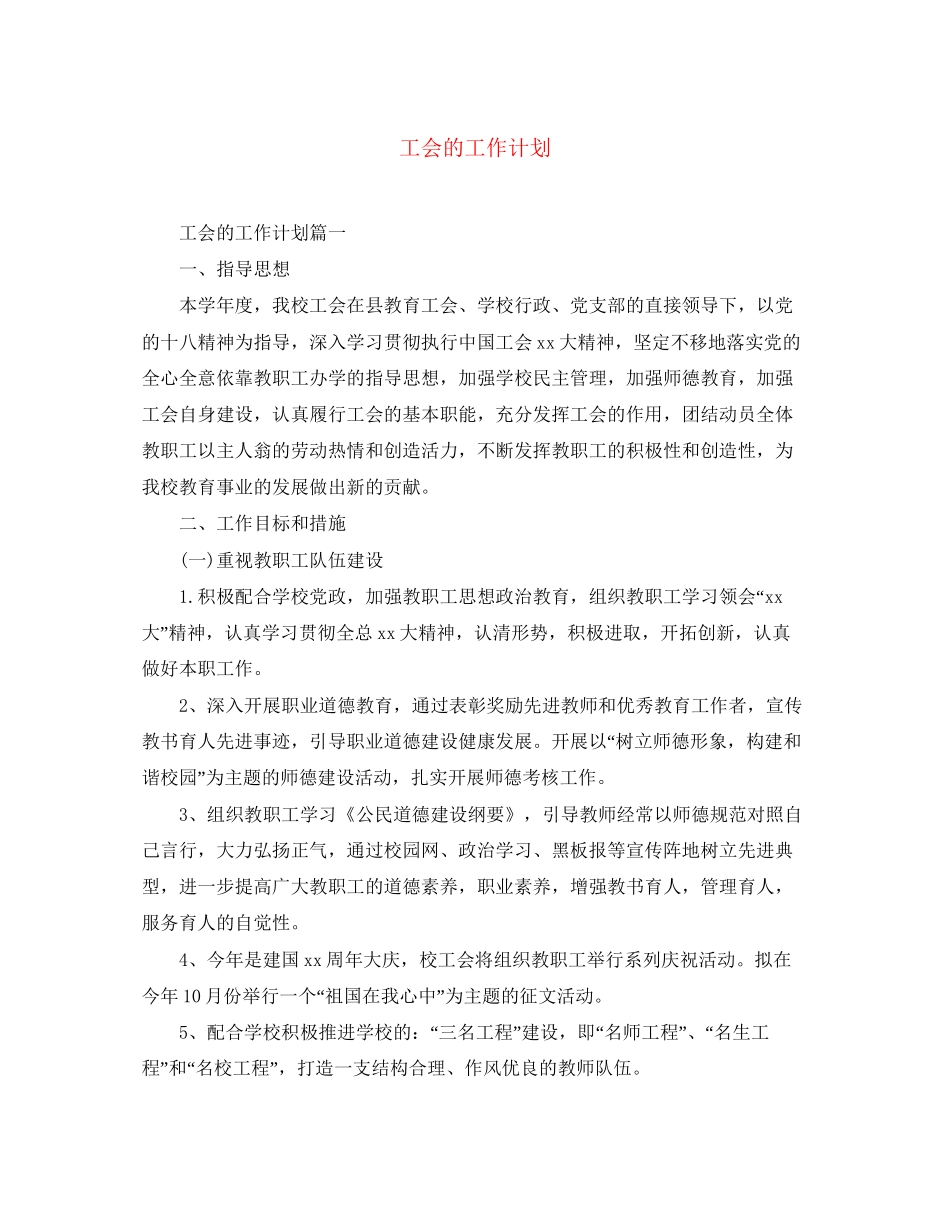 工会的工作计划

工会的工作计划篇一

一、指导思想

本学年度，我校工会在县教育工会、学校行政、党支部的直接领导下，以党的十八精神为指导，深入学习贯彻执行中国工会xx大精神，坚定不移地落实党的全心全意依靠教职工办学的指导思想，加强学校民主管理，加强师德教育，加强工会自身建设，认真履行工会的基本职能，充分发挥工会的作用，团结动员全体教职工以主人翁的劳动热情和创造活力，不断发挥教职工的积极性和创造性，为我校教育事业的发展做出新的贡献。

二、工作目标和措施

(一)重视教职工队伍建设

1.积极配合学校党政，加强教职工思想政治教育，组织教职工学习领会“xx大”精神，认真学习贯彻全总xx大精神，认清形势，积极进取，开拓创新，认真做好本职工作。

2、深入开展职业道德教育，通过表彰奖励先进教师和优秀教育工作者，宣传教书育人先进事迹，引导职业道德建设健康发展。开展以“树立师德形象，构建和谐校园”为主题的师德建设活动，扎实开展师德考核工作。

3、组织教职工学习《公民道德建设纲要》，引导教师经常以师德规范对照自己言行，大力弘扬正气，通过校园网、政治学习、黑板报等宣传阵地树立先进典型，进一步提高广大教职工的道德素养，职业素养，增强教书育人，管理育人，服务育人的自觉性。

4、今年是建国xx周年大庆，校工会将组织教职工举行系列庆祝活动。拟在今年10月份举行一个“祖国在我心中”为主题的征文活动。

5、配合学校积极推进学校的：“三名工程”建设，即“名师工程”、“名生工程”和“名校工程”，打造一支结构合理、作风优良的教师队伍。